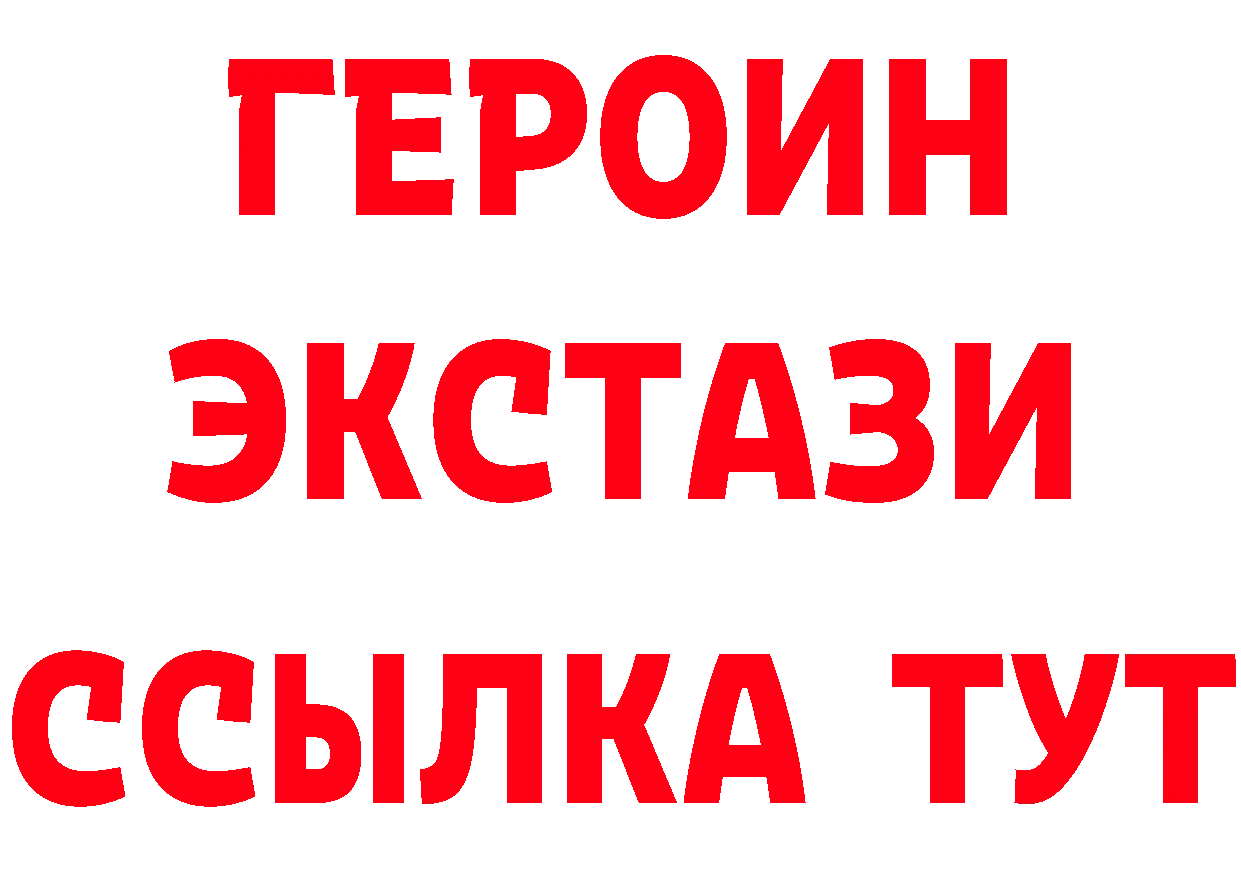 ГЕРОИН
ЭКСТАЗИ
ССЫЛКА ТУТ